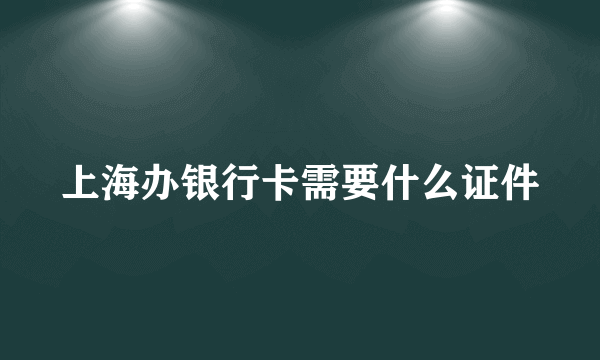 上海办银行卡需要什么证件